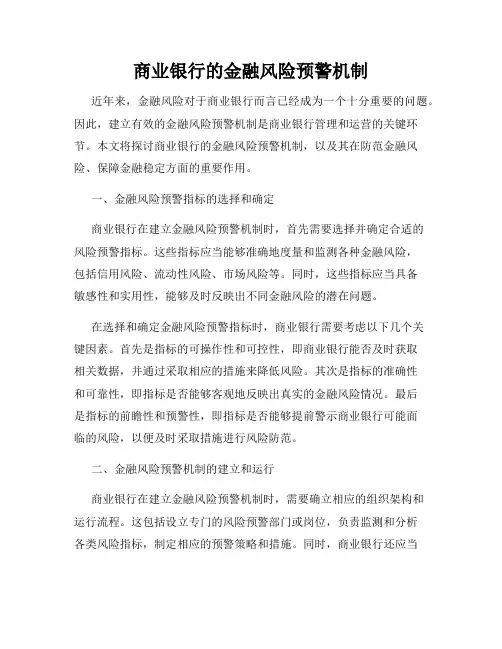 商业银行的金融风险预警机制

近年来，金融风险对于商业银行而言已经成为一个十分重要的问题。因此，建立有效的金融风险预警机制是商业银行管理和运营的关键环节。本文将探讨商业银行的金融风险预警机制，以及其在防范金融风险、保障金融稳定方面的重要作用。

一、金融风险预警指标的选择和确定

商业银行在建立金融风险预警机制时，首先需要选择并确定合适的风险预警指标。这些指标应当能够准确地度量和监测各种金融风险，包括信用风险、流动性风险、市场风险等。同时，这些指标应当具备敏感性和实用性，能够及时反映出不同金融风险的潜在问题。

在选择和确定金融风险预警指标时，商业银行需要考虑以下几个关键因素。首先是指标的可操作性和可控性，即商业银行能否及时获取相关数据，并通过采取相应的措施来降低风险。其次是指标的准确性和可靠性，即指标是否能够客观地反映出真实的金融风险情况。最后是指标的前瞻性和预警性，即指标是否能够提前警示商业银行可能面临的风险，以便及时采取措施进行风险防范。

二、金融风险预警机制的建立和运行

商业银行在建立金融风险预警机制时，需要确立相应的组织架构和运行流程。这包括设立专门的风险预警部门或岗位，负责监测和分析各类风险指标，制定相应的预警策略和措施。同时，商业银行还应当